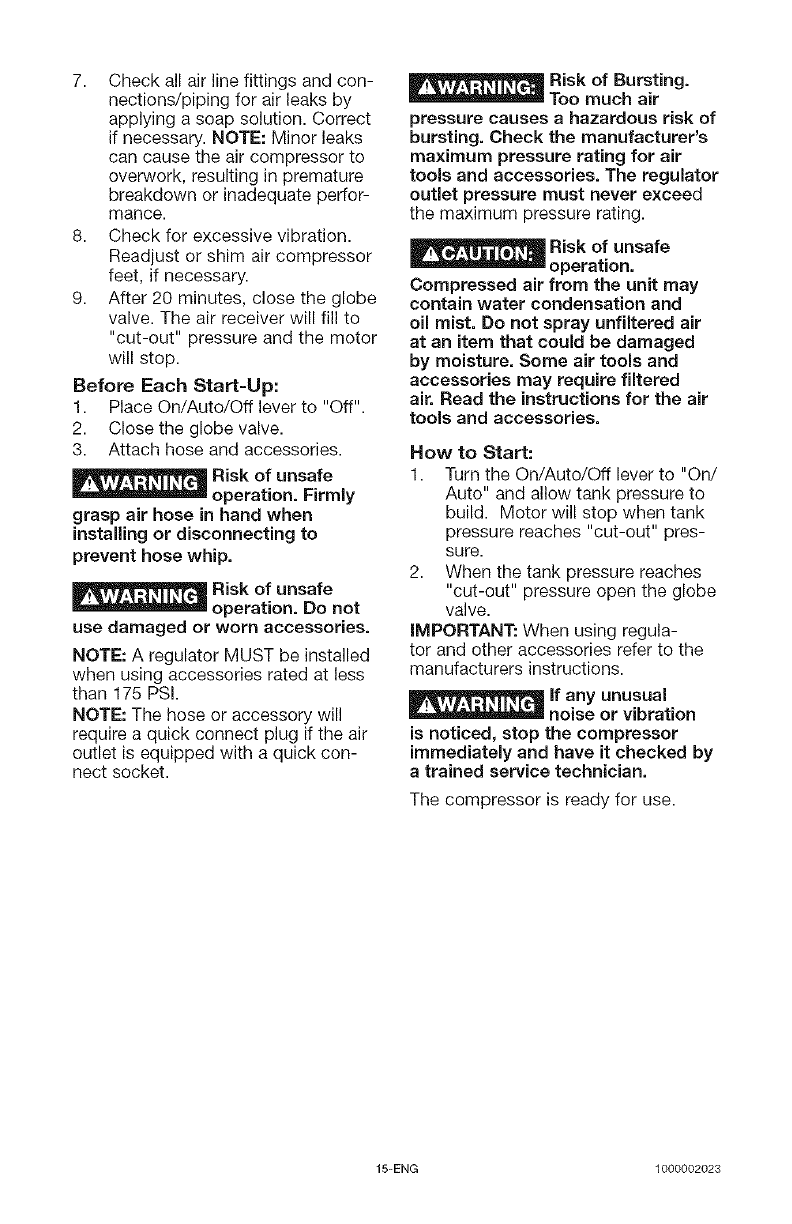 7. Check all air line fittings and connections/piping for air leaks by applying a soap solution. Correct if necessary. NOTE: Minor leaks can cause the air compressor to overwork, resulting in premature breakdown or inadequate performance.

8. Check for excessive vibration. Readjust or shim air compressor feet, if necessary.

9. After 20 minutes, close the globe valve. The air receiver will fill to "cut-out" pressure and the motor will stop.

Before Each Start-Up:

1. Place On/Auto/Off lever to "Off".
2. Close the globe valve.
3. Attach hose and accessories.

⚠WARNING Risk of unsafe operation. Firmly grasp air hose in hand when installing or disconnecting to prevent hose whip.

⚠WARNING Risk of unsafe operation. Do not use damaged or worn accessories.

NOTE: A regulator MUST be installed when using accessories rated at less than 175 PSI.

NOTE: The hose or accessory will require a quick connect plug if the air outlet is equipped with a quick connect socket.

⚠WARNING: Risk of Bursting. Too much air pressure causes a hazardous risk of bursting. Check the manufacturer's maximum pressure rating for air tools and accessories. The regulator outlet pressure must never exceed the maximum pressure rating.

⚠CAUTION: Risk of unsafe operation. Compressed air from the unit may contain water condensation and oil mist. Do not spray unfiltered air at an item that could be damaged by moisture. Some air tools and accessories may require filtered air. Read the instructions for the air tools and accessories.

How to Start:

1. Turn the On/Auto/Off lever to "On/Auto" and allow tank pressure to build. Motor will stop when tank pressure reaches "cut-out" pressure.
2. When the tank pressure reaches "cut-out" pressure open the globe valve.

IMPORTANT: When using regulator and other accessories refer to the manufacturers instructions.

⚠WARNING If any unusual noise or vibration is noticed, stop the compressor immediately and have it checked by a trained service technician.

The compressor is ready for use.

15-ENG

1000002023